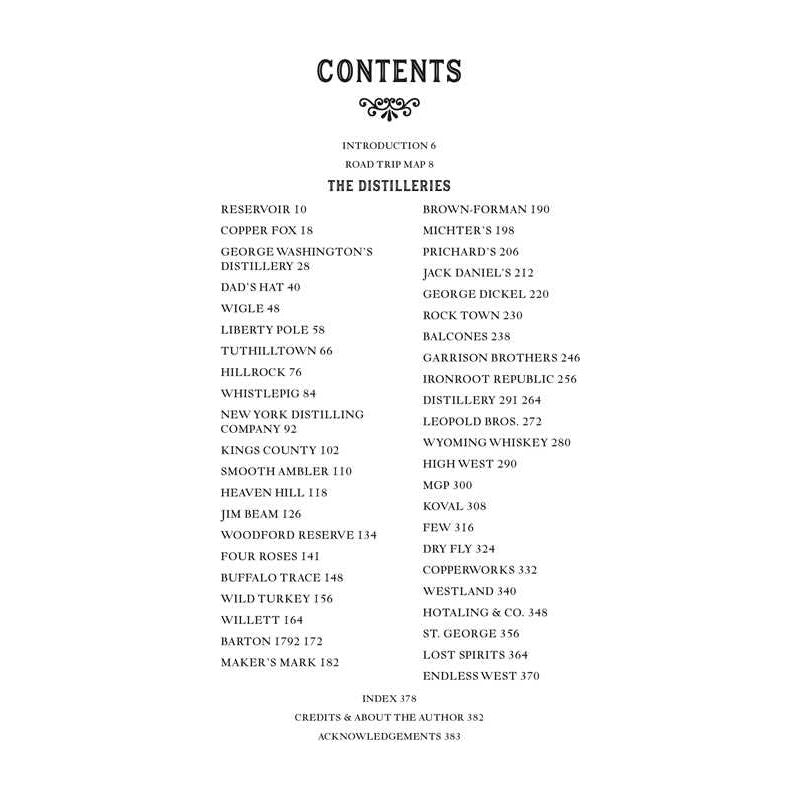 CONTENTS

INTRODUCTION 6

ROAD TRIP MAP 8

THE DISTILLERIES

RESERVOIR 10

COPPER FOX 18

GEORGE WASHINGTON'S DISTILLERY 28

DAD'S HAT 40

WIGLE 48

LIBERTY POLE 58

TUTHILLTOWN 66

HILLROCK 76

WHISTLEPIG 84

NEW YORK DISTILLING COMPANY 92

KINGS COUNTY 102

SMOOTH AMBLER 110

HEAVEN HILL 118

JIM BEAM 126

WOODFORD RESERVE 134

FOUR ROSES 141

BUFFALO TRACE 148

WILD TURKEY 156

WILLETT 164

BARTON 1792 172

MAKER'S MARK 182

BROWN-FORMAN 190

MICHTER'S 198

PRICHARD'S 206

JACK DANIEL'S 212

GEORGE DICKEL 220

ROCK TOWN 230

BALCONES 238

GARRISON BROTHERS 246

IRONROOT REPUBLIC 256

DISTILLERY 291 264

LEOPOLD BROS. 272

WYOMING WHISKEY 280

HIGH WEST 290

MGP 300

KOVAL 308

FEW 316

DRY FLY 324

COPPERWORKS 332

WESTLAND 340

HOTALING & CO. 348

ST. GEORGE 356

LOST SPIRITS 364

ENDLESS WEST 370

INDEX 378

CREDITS & ABOUT THE AUTHOR 382

ACKNOWLEDGEMENTS 383